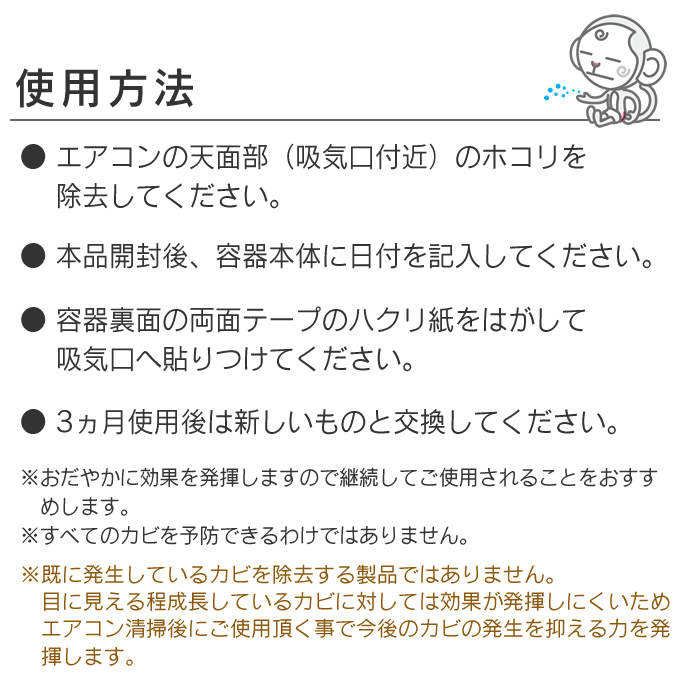 使用方法

• エアコンの天面部（吸気口付近）のホコリを除去してください。

• 本品開封後、容器本体に日付を記入してください。

• 容器裏面の両面テープのハクリ紙をはがして吸気口へ貼りつけてください。

• 3ヵ月使用後は新しいものと交換してください。

※おだやかに効果を発揮しますので継続してご使用されることをおすすめします。
※すべてのカビを予防できるわけではありません。

※既に発生しているカビを除去する製品ではありません。目に見える程成長しているカビに対しては効果が発揮しにくいためエアコン清掃後にご使用頂く事で今後のカビの発生を抑える力を発揮します。